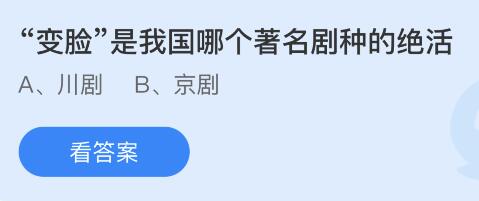 “变脸”是我国哪个著名剧种的绝活

A、川剧　B、京剧

看答案